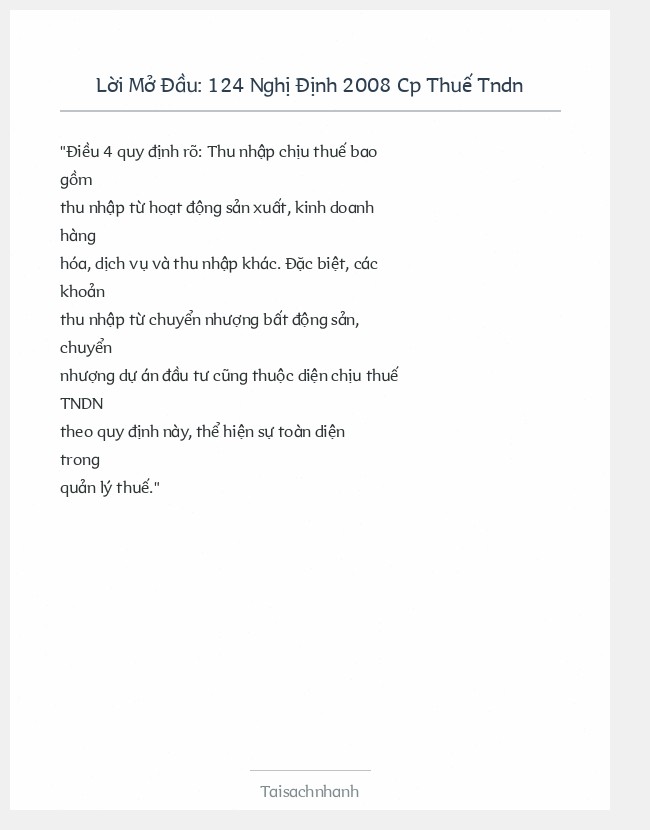 Lời Mở Đầu: 124 Nghị Định 2008 Cp Thuế Tndn

"Điều 4 quy định rõ: Thu nhập chịu thuế bao gồm thu nhập từ hoạt động sản xuất, kinh doanh hàng hóa, dịch vụ và thu nhập khác. Đặc biệt, các khoản thu nhập từ chuyển nhượng bất động sản, chuyển nhượng dự án đầu tư cũng thuộc diện chịu thuế TNDN theo quy định này, thể hiện sự toàn diện trong quản lý thuế."

Taisachnhanh